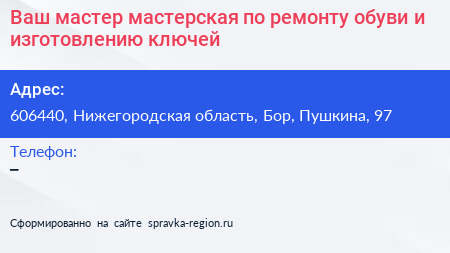 Ваш мастер мастерская по ремонту обуви и изготовлению ключей

Адрес:
606440, Нижегородская область, Бор, Пушкина, 97

Телефон:
–

Сформированно на сайте spravka-region.ru